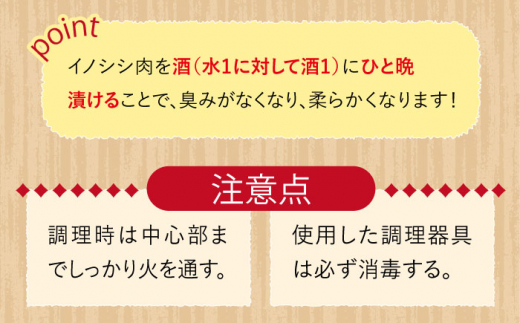 point

イノシシ肉を酒（水1に対して酒1）にひと晩漬けることで、臭みがなくなり、柔らかくなります！

注意点

調理時は中心部までしっかり火を通す。

使用した調理器具は必ず消毒する。